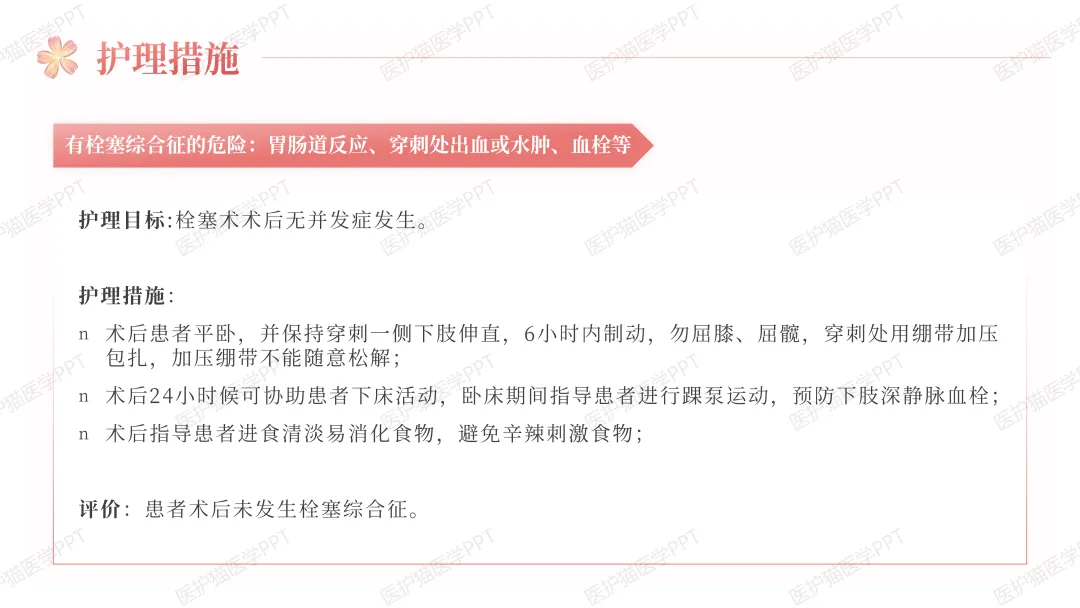 护理措施

有栓塞综合征的危险：胃肠道反应、穿刺处出血或水肿、血栓等

护理目标:栓塞术术后无并发症发生。

护理措施:

n 术后患者平卧，并保持穿刺一侧下肢伸直，6小时内制动，勿屈膝、屈髋，穿刺处用绷带加压包扎，加压绷带不能随意松解；

n 术后24小时候可协助患者下床活动，卧床期间指导患者进行踝泵运动，预防下肢深静脉血栓；

n 术后指导患者进食清淡易消化食物，避免辛辣刺激食物；

评价：患者术后未发生栓塞综合征。

医护猫医学PPT